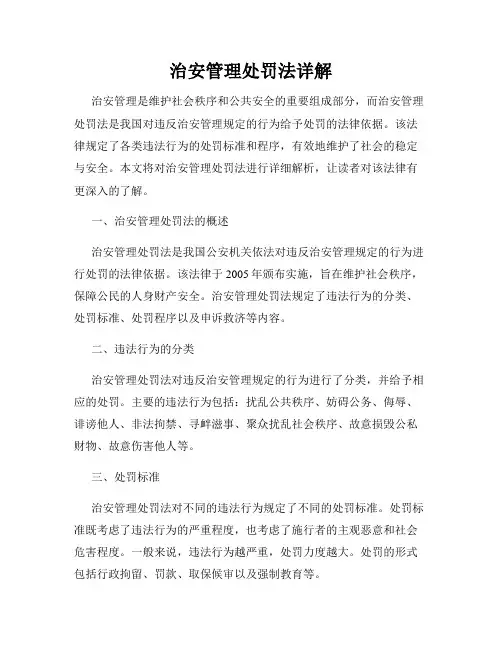 治安管理处罚法详解

治安管理是维护社会秩序和公共安全的重要组成部分，而治安管理处罚法是我国对违反治安管理规定的行为给予处罚的法律依据。该法律规定了各类违法行为的处罚标准和程序，有效地维护了社会的稳定与安全。本文将对治安管理处罚法进行详细解析，让读者对该法律有更深入的了解。

一、治安管理处罚法的概述

治安管理处罚法是我国公安机关依法对违反治安管理规定的行为进行处罚的法律依据。该法律于2005年颁布实施，旨在维护社会秩序，保障公民的人身财产安全。治安管理处罚法规定了违法行为的分类、处罚标准、处罚程序以及申诉救济等内容。

二、违法行为的分类

治安管理处罚法对违反治安管理规定的行为进行了分类，并给予相应的处罚。主要的违法行为包括：扰乱公共秩序、妨碍公务、侮辱、诽谤他人、非法拘禁、寻衅滋事、聚众扰乱社会秩序、故意损毁公私财物、故意伤害他人等。

三、处罚标准

治安管理处罚法对不同的违法行为规定了不同的处罚标准。处罚标准既考虑了违法行为的严重程度，也考虑了施行者的主观恶意和社会危害程度。一般来说，违法行为越严重，处罚力度越大。处罚的形式包括行政拘留、罚款、取保候审以及强制教育等。